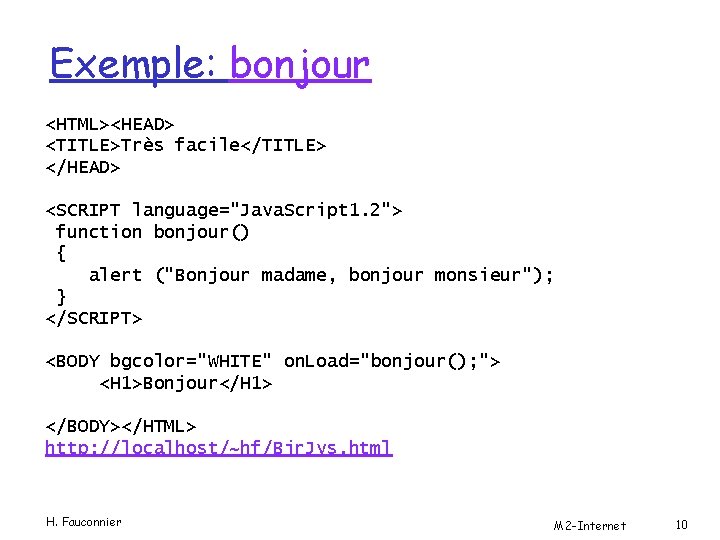 Exemple: bonjour

<HTML><HEAD>
<TITLE>Très facile</TITLE>
</HEAD>

<SCRIPT language="JavaScript1.2">
 function bonjour()
 {
    alert ("Bonjour madame, bonjour monsieur");
 }
</SCRIPT>

<BODY bgcolor="WHITE" onLoad="bonjour();">
     <H1>Bonjour</H1>

</BODY></HTML>
http://localhost/~hf/BjrJvs.html

H. Fauconnier

M2-Internet

10